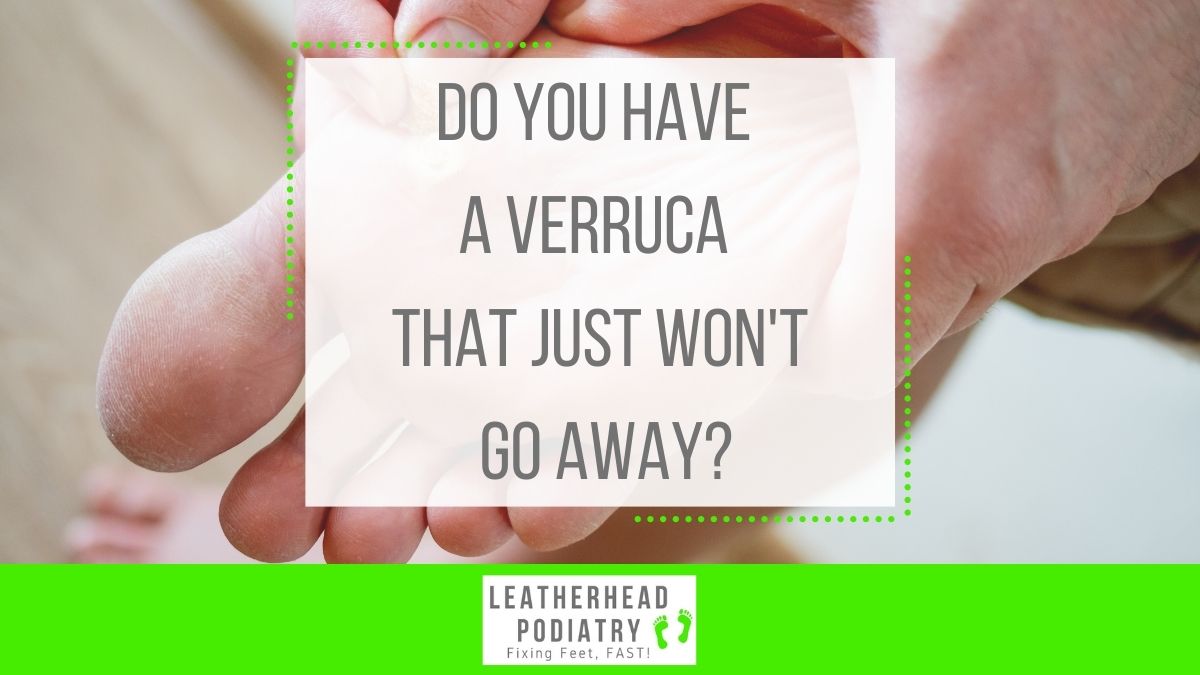 DO YOU HAVE A VERRUCA THAT JUST WON'T GO AWAY?

LEATHERHEAD PODIATRY
Fixing Feet, FAST!